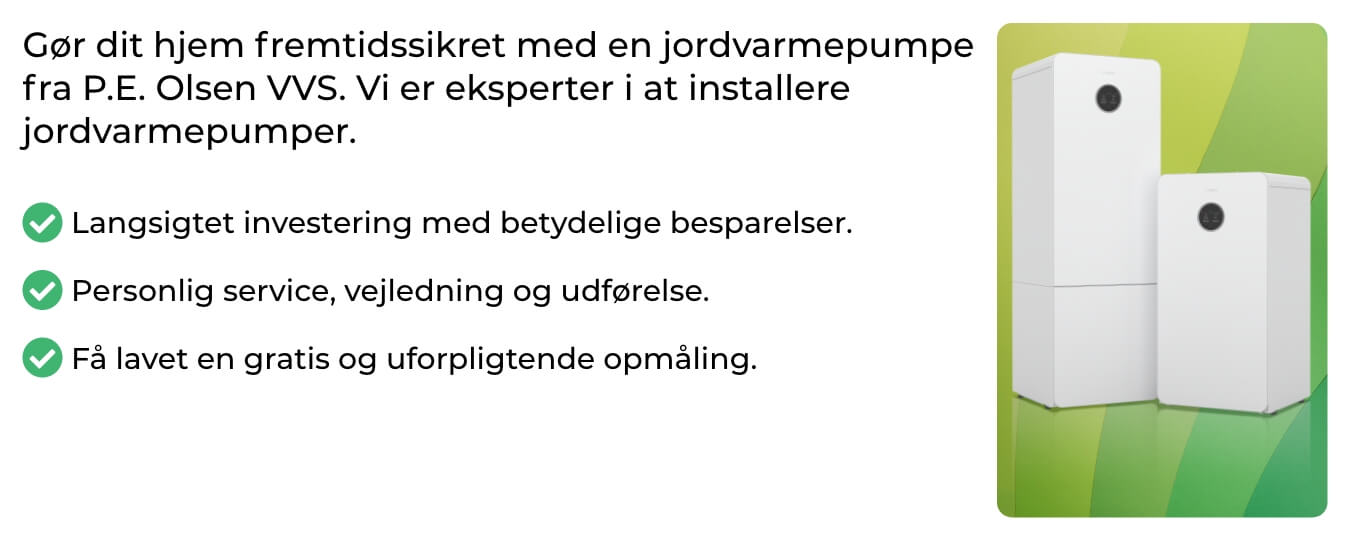 Gør dit hjem fremtidssikret med en jordvarmepumpe fra P.E. Olsen VVS. Vi er eksperter i at installere jordvarmepumper.

Langsigtet investering med betydelige besparelser.

Personlig service, vejledning og udførelse.

Få lavet en gratis og uforpligtende opmåling.